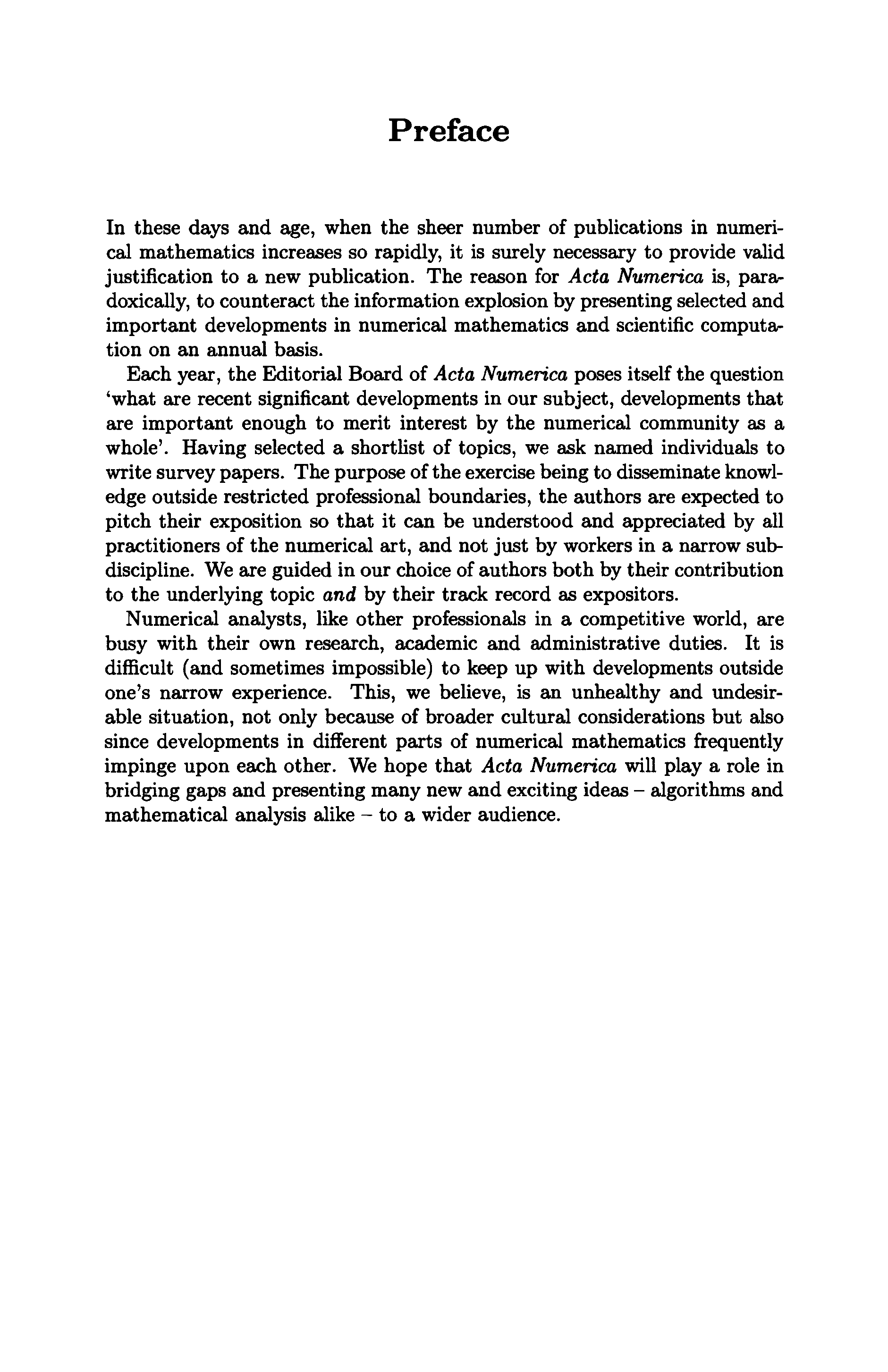 Preface

In these days and age, when the sheer number of publications in numerical mathematics increases so rapidly, it is surely necessary to provide valid justification to a new publication. The reason for Acta Numerica is, paradoxically, to counteract the information explosion by presenting selected and important developments in numerical mathematics and scientific computation on an annual basis.

Each year, the Editorial Board of Acta Numerica poses itself the question 'what are recent significant developments in our subject, developments that are important enough to merit interest by the numerical community as a whole'. Having selected a shortlist of topics, we ask named individuals to write survey papers. The purpose of the exercise being to disseminate knowledge outside restricted professional boundaries, the authors are expected to pitch their exposition so that it can be understood and appreciated by all practitioners of the numerical art, and not just by workers in a narrow subdiscipline. We are guided in our choice of authors both by their contribution to the underlying topic and by their track record as expositors.

Numerical analysts, like other professionals in a competitive world, are busy with their own research, academic and administrative duties. It is difficult (and sometimes impossible) to keep up with developments outside one's narrow experience. This, we believe, is an unhealthy and undesirable situation, not only because of broader cultural considerations but also since developments in different parts of numerical mathematics frequently impinge upon each other. We hope that Acta Numerica will play a role in bridging gaps and presenting many new and exciting ideas – algorithms and mathematical analysis alike – to a wider audience.